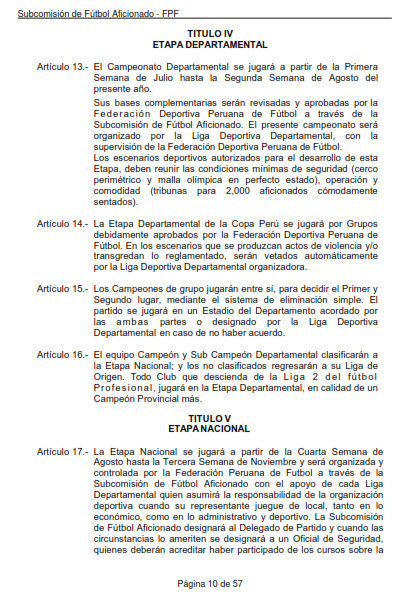 Subcomisión de Fútbol Aficionado - FPF

TITULO IV
ETAPA DEPARTAMENTAL

Artículo 13.- El Campeonato Departamental se jugará a partir de la Primera Semana de Julio hasta la Segunda Semana de Agosto del presente año.

Sus bases complementarias serán revisadas y aprobadas por la Federación Deportiva Peruana de Fútbol a través de la Subcomisión de Fútbol Aficionado. El presente campeonato será organizado por la Liga Deportiva Departamental, con la supervisión de la Federación Deportiva Peruana de Fútbol.
Los escenarios deportivos autorizados para el desarrollo de esta Etapa, deben reunir las condiciones mínimas de seguridad (cerco perimétrico y malla olímpica en perfecto estado), operación y comodidad (tribunas para 2,000 aficionados cómodamente sentados).

Artículo 14.- La Etapa Departamental de la Copa Perú se jugará por Grupos debidamente aprobados por la Federación Deportiva Peruana de Fútbol. En los escenarios que se produzcan actos de violencia y/o transgredan lo reglamentado, serán vetados automáticamente por la Liga Deportiva Departamental organizadora.

Artículo 15.- Los Campeones de grupo jugarán entre sí, para decidir el Primer y Segundo lugar, mediante el sistema de eliminación simple. El partido se jugará en un Estadio del Departamento acordado por las ambas partes o designado por la Liga Deportiva Departamental en caso de no haber acuerdo.

Artículo 16.- El equipo Campeón y Sub Campeón Departamental clasificarán a la Etapa Nacional; y los no clasificados regresarán a su Liga de Origen. Todo Club que descienda de la Liga 2 del fútbol Profesional, jugará en la Etapa Departamental, en calidad de un Campeón Provincial más.

TITULO V
ETAPA NACIONAL

Artículo 17.- La Etapa Nacional se jugará a partir de la Cuarta Semana de Agosto hasta la Tercera Semana de Noviembre y será organizada y controlada por la Federación Peruana de Futbol a través de la Subcomisión de Fútbol Aficionado con el apoyo de cada Liga Departamental quien asumirá la responsabilidad de la organización deportiva cuando su representante juegue de local, tanto en lo económico, como en lo administrativo y deportivo. La Subcomisión de Fútbol Aficionado designará al Delegado de Partido y cuando las circunstancias lo ameriten se designará a un Oficial de Seguridad, quienes deberán acreditar haber participado de los cursos sobre la

Página 10 de 57